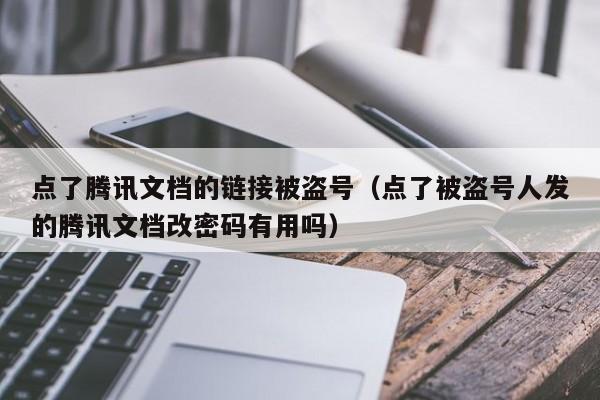 点了腾讯文档的链接被盗号（点了被盗号人发的腾讯文档改密码有用吗）